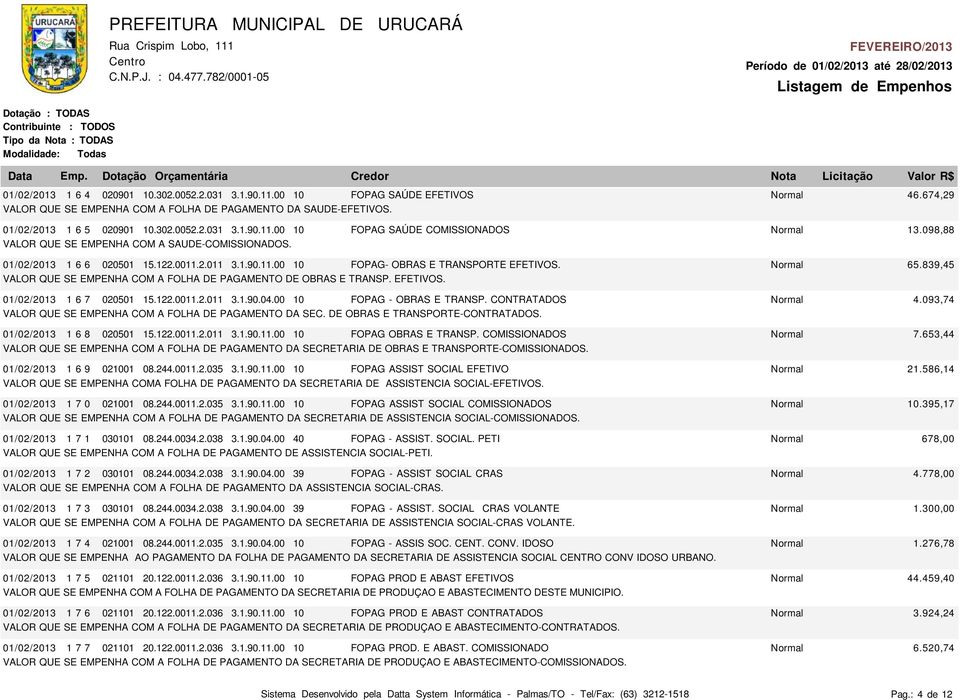 URUCARÁ

PREFEITURA MUNICIPAL DE URUCARÁ
Rua Crispim Lobo, 111
Centro
C.N.P.J. : 04.477.782/0001-05

FEVEREIRO/2013
Período de 01/02/2013 até 28/02/2013
Listagem de Empenhos

Dotação : TODAS
Contribuinte : TODOS
Tipo da Nota : TODAS
Modalidade: Todas

| Data | Emp. | Dotação Orçamentária | Credor | Nota | Licitação | Valor R$ |
|---|---|---|---|---|---|---|
| 01/02/2013 | 1 6 4 | 020901 10.302.0052.2.031 3.1.90.11.00 10 | FOPAG SAÚDE EFETIVOS | Normal | | 46.674,29 |
| VALOR QUE SE EMPENHA COM A FOLHA DE PAGAMENTO DA SAUDE-EFETIVOS. | | | | | | |
| 01/02/2013 | 1 6 5 | 020901 10.302.0052.2.031 3.1.90.11.00 10 | FOPAG SAÚDE COMISSIONADOS | Normal | | 13.098,88 |
| VALOR QUE SE EMPENHA COM A SAUDE-COMISSIONADOS. | | | | | | |
| 01/02/2013 | 1 6 6 | 020501 15.122.0011.2.011 3.1.90.11.00 10 | FOPAG- OBRAS E TRANSPORTE EFETIVOS. | Normal | | 65.839,45 |
| VALOR QUE SE EMPENHA COM A FOLHA DE PAGAMENTO DE OBRAS E TRANSP. EFETIVOS. | | | | | | |
| 01/02/2013 | 1 6 7 | 020501 15.122.0011.2.011 3.1.90.04.00 10 | FOPAG - OBRAS E TRANSP. CONTRATADOS | Normal | | 4.093,74 |
| VALOR QUE SE EMPENHA COM A FOLHA DE PAGAMENTO DA SEC. DE OBRAS E TRANSPORTE-CONTRATADOS. | | | | | | |
| 01/02/2013 | 1 6 8 | 020501 15.122.0011.2.011 3.1.90.11.00 10 | FOPAG OBRAS E TRANSP. COMISSIONADOS | Normal | | 7.653,44 |
| VALOR QUE SE EMPENHA COM A FOLHA DE PAGAMENTO DA SECRETARIA DE OBRAS E TRANSPORTE-COMISSIONADOS. | | | | | | |
| 01/02/2013 | 1 6 9 | 021001 08.244.0011.2.035 3.1.90.11.00 10 | FOPAG ASSIST SOCIAL EFETIVO | Normal | | 21.586,14 |
| VALOR QUE SE EMPENHA COMA FOLHA DE PAGAMENTO DA SECRETARIA DE ASSISTENCIA SOCIAL-EFETIVOS. | | | | | | |
| 01/02/2013 | 1 7 0 | 021001 08.244.0011.2.035 3.1.90.11.00 10 | FOPAG ASSIST SOCIAL COMISSIONADOS | Normal | | 10.395,17 |
| VALOR QUE SE EMPENHA COM A FOLHA DE PAGAMENTO DA SECRETARIA DE ASSISTENCIA SOCIAL-COMISSIONADOS. | | | | | | |
| 01/02/2013 | 1 7 1 | 030101 08.244.0034.2.038 3.1.90.04.00 40 | FOPAG - ASSIST. SOCIAL. PETI | Normal | | 678,00 |
| VALOR QUE SE EMPENHA COM A FOLHA DE PAGAMENTO DE ASSISTENCIA SOCIAL-PETI. | | | | | | |
| 01/02/2013 | 1 7 2 | 030101 08.244.0034.2.038 3.1.90.04.00 39 | FOPAG - ASSIST SOCIAL CRAS | Normal | | 4.778,00 |
| VALOR QUE SE EMPENHA COM A FOLHA DE PAGAMENTO DA ASSISTENCIA SOCIAL-CRAS. | | | | | | |
| 01/02/2013 | 1 7 3 | 030101 08.244.0034.2.038 3.1.90.04.00 39 | FOPAG - ASSIST. SOCIAL CRAS VOLANTE | Normal | | 1.300,00 |
| VALOR QUE SE EMPENHA COM A FOLHA DE PAGAMENTO DA SECRETARIA DE ASSISTENCIA SOCIAL-CRAS VOLANTE. | | | | | | |
| 01/02/2013 | 1 7 4 | 021001 08.244.0011.2.035 3.1.90.04.00 10 | FOPAG - ASSIS SOC. CENT. CONV. IDOSO | Normal | | 1.276,78 |
| VALOR QUE SE EMPENHA AO PAGAMENTO DA FOLHA DE PAGAMENTO DA SECRETARIA DE ASSISTENCIA SOCIAL CENTRO CONV IDOSO URBANO. | | | | | | |
| 01/02/2013 | 1 7 5 | 021101 20.122.0011.2.036 3.1.90.11.00 10 | FOPAG PROD E ABAST EFETIVOS | Normal | | 44.459,40 |
| VALOR QUE SE EMPENHA COM A FOLHA DE PAGAMENTO DA SECRETARIA DE PRODUÇAO E ABASTECIMENTO DESTE MUNICIPIO. | | | | | | |
| 01/02/2013 | 1 7 6 | 021101 20.122.0011.2.036 3.1.90.11.00 10 | FOPAG PROD E ABAST CONTRATADOS | Normal | | 3.924,24 |
| VALOR QUE SE EMPENHA COM A FOLHA DE PAGAMENTO DA SECRETARIA DE PRODUÇAO E ABASTECIMENTO-CONTRATADOS. | | | | | | |
| 01/02/2013 | 1 7 7 | 021101 20.122.0011.2.036 3.1.90.11.00 10 | FOPAG PROD. E ABAST. COMISSIONADO | Normal | | 6.520,74 |
| VALOR QUE SE EMPENHA COM A FOLHA DE PAGAMENTO DA SECRETARIA DE PRODUÇAO E ABASTECIMENTO-COMISSIONADOS. | | | | | | |

Sistema Desenvolvido pela Datta System Informática - Palmas/TO - Tel/Fax: (63) 3212-1518

Pag.: 4 de 12